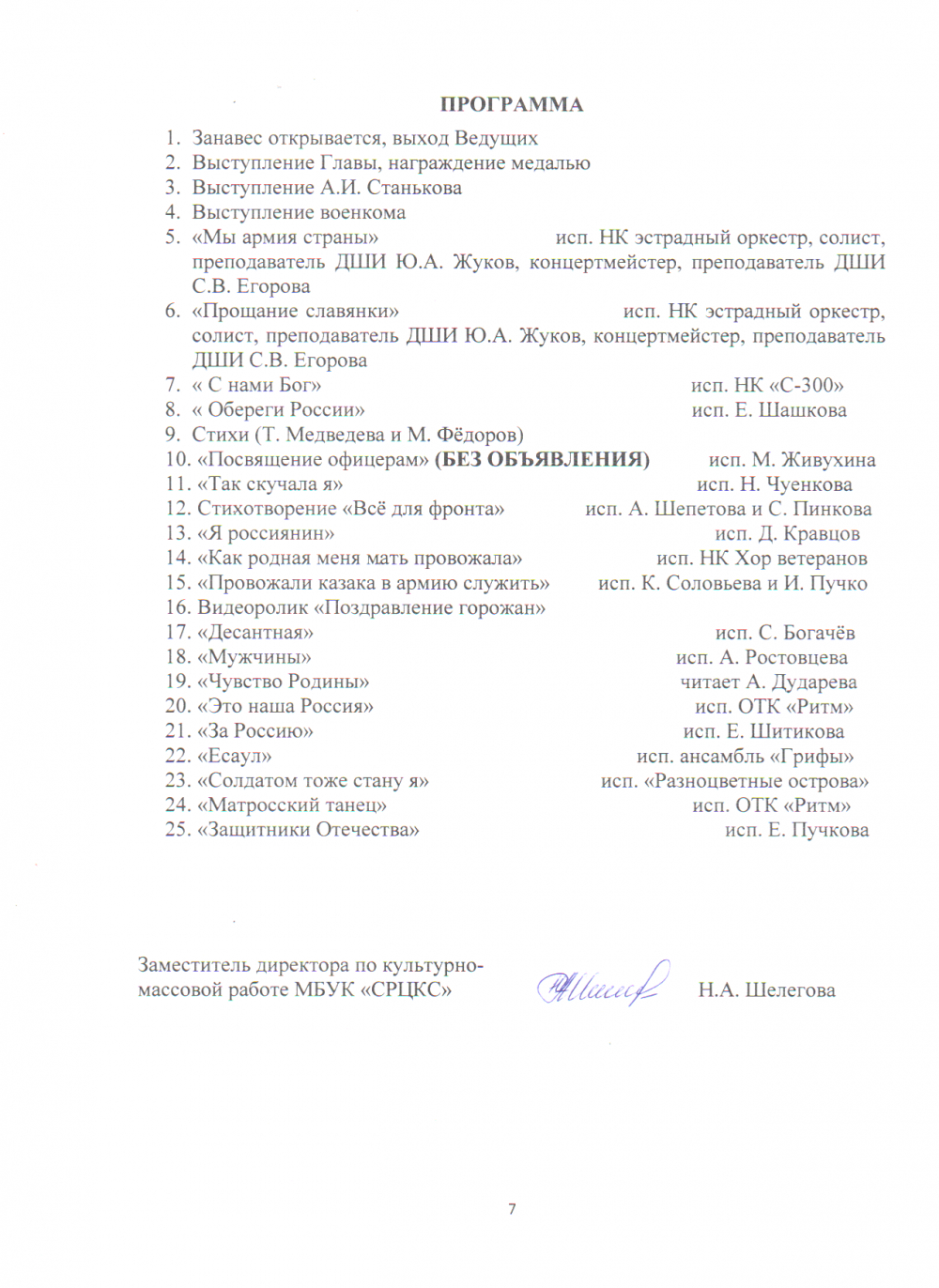 ПРОГРАММА

1. Занавес открывается, выход Ведущих
2. Выступление Главы, награждение медалью
3. Выступление А.И. Станькова
4. Выступление военкома
5. «Мы армия страны» исп. НК эстрадный оркестр, солист, преподаватель ДШИ Ю.А. Жуков, концертмейстер, преподаватель ДШИ С.В. Егорова
6. «Прощание славянки» исп. НК эстрадный оркестр, солист, преподаватель ДШИ Ю.А. Жуков, концертмейстер, преподаватель ДШИ С.В. Егорова
7. « С нами Бог» исп. НК «С-300»
8. « Обереги России» исп. Е. Шашкова
9. Стихи (Т. Медведева и М. Фёдоров)
10. «Посвящение офицерам» (БЕЗ ОБЪЯВЛЕНИЯ) исп. М. Живухина
11. «Так скучала я» исп. Н. Чуенкова
12. Стихотворение «Всё для фронта» исп. А. Шепетова и С. Пинкова
13. «Я россиянин» исп. Д. Кравцов
14. «Как родная меня мать провожала» исп. НК Хор ветеранов
15. «Провожали казака в армию служить» исп. К. Соловьева и И. Пучко
16. Видеоролик «Поздравление горожан»
17. «Десантная» исп. С. Богачёв
18. «Мужчины» исп. А. Ростовцева
19. «Чувство Родины» читает А. Дударева
20. «Это наша Россия» исп. ОТК «Ритм»
21. «За Россию» исп. Е. Шитикова
22. «Есаул» исп. ансамбль «Грифы»
23. «Солдатом тоже стану я» исп. «Разноцветные острова»
24. «Матросский танец» исп. ОТК «Ритм»
25. «Защитники Отечества» исп. Е. Пучкова

Заместитель директора по культурно-массовой работе МБУК «СРЦКС» Н.А. Шелегова

7